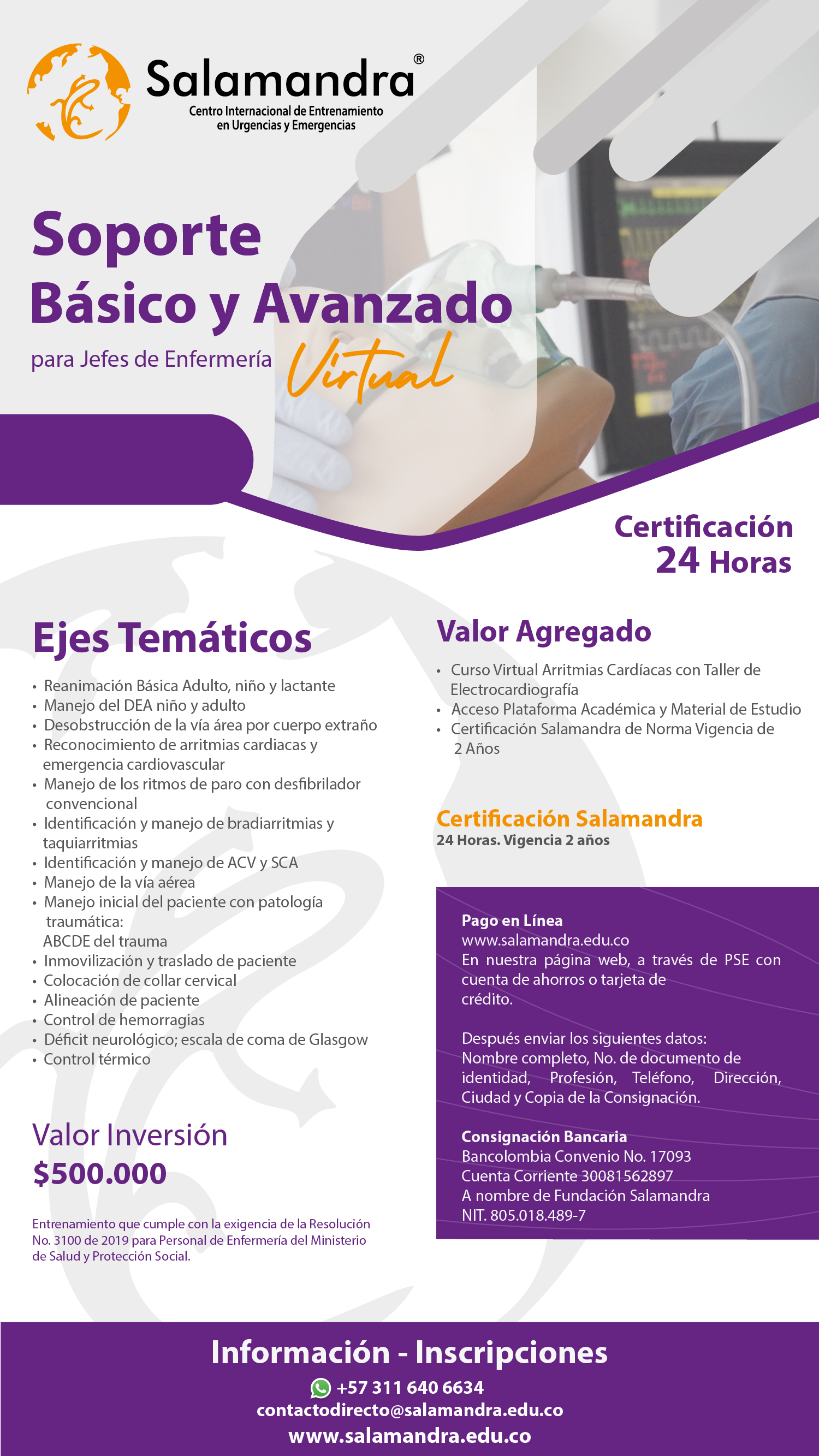 Salamandra®
Centro Internacional de Entrenamiento en Urgencias y Emergencias

Soporte Básico y Avanzado
para Jefes de Enfermería Virtual

Certificación 24 Horas

Ejes Temáticos

• Reanimación Básica Adulto, niño y lactante
• Manejo del DEA niño y adulto
• Desobstrucción de la vía área por cuerpo extraño
• Reconocimiento de arritmias cardiacas y emergencia cardiovascular
• Manejo de los ritmos de paro con desfibrilador convencional
• Identificación y manejo de bradiarritmias y taquiarritmias
• Identificación y manejo de ACV y SCA
• Manejo de la vía aérea
• Manejo inicial del paciente con patología traumática:
ABCDE del trauma
• Inmovilización y traslado de paciente
• Colocación de collar cervical
• Alineación de paciente
• Control de hemorragias
• Déficit neurológico; escala de coma de Glasgow
• Control térmico

Valor Inversión
$500.000

Entrenamiento que cumple con la exigencia de la Resolución No. 3100 de 2019 para Personal de Enfermería del Ministerio de Salud y Protección Social.

Valor Agregado

• Curso Virtual Arritmias Cardíacas con Taller de Electrocardiografía
• Acceso Plataforma Académica y Material de Estudio
• Certificación Salamandra de Norma Vigencia de 2 Años

Certificación Salamandra
24 Horas. Vigencia 2 años

Pago en Línea
www.salamandra.edu.co
En nuestra página web, a través de PSE con cuenta de ahorros o tarjeta de crédito.

Después enviar los siguientes datos:
Nombre completo, No. de documento de identidad, Profesión, Teléfono, Dirección, Ciudad y Copia de la Consignación.

Consignación Bancaria
Bancolombia Convenio No. 17093
Cuenta Corriente 30081562897
A nombre de Fundación Salamandra
NIT. 805.018.489-7

Información - Inscripciones
+57 311 640 6634
contactodirecto@salamandra.edu.co
www.salamandra.edu.co